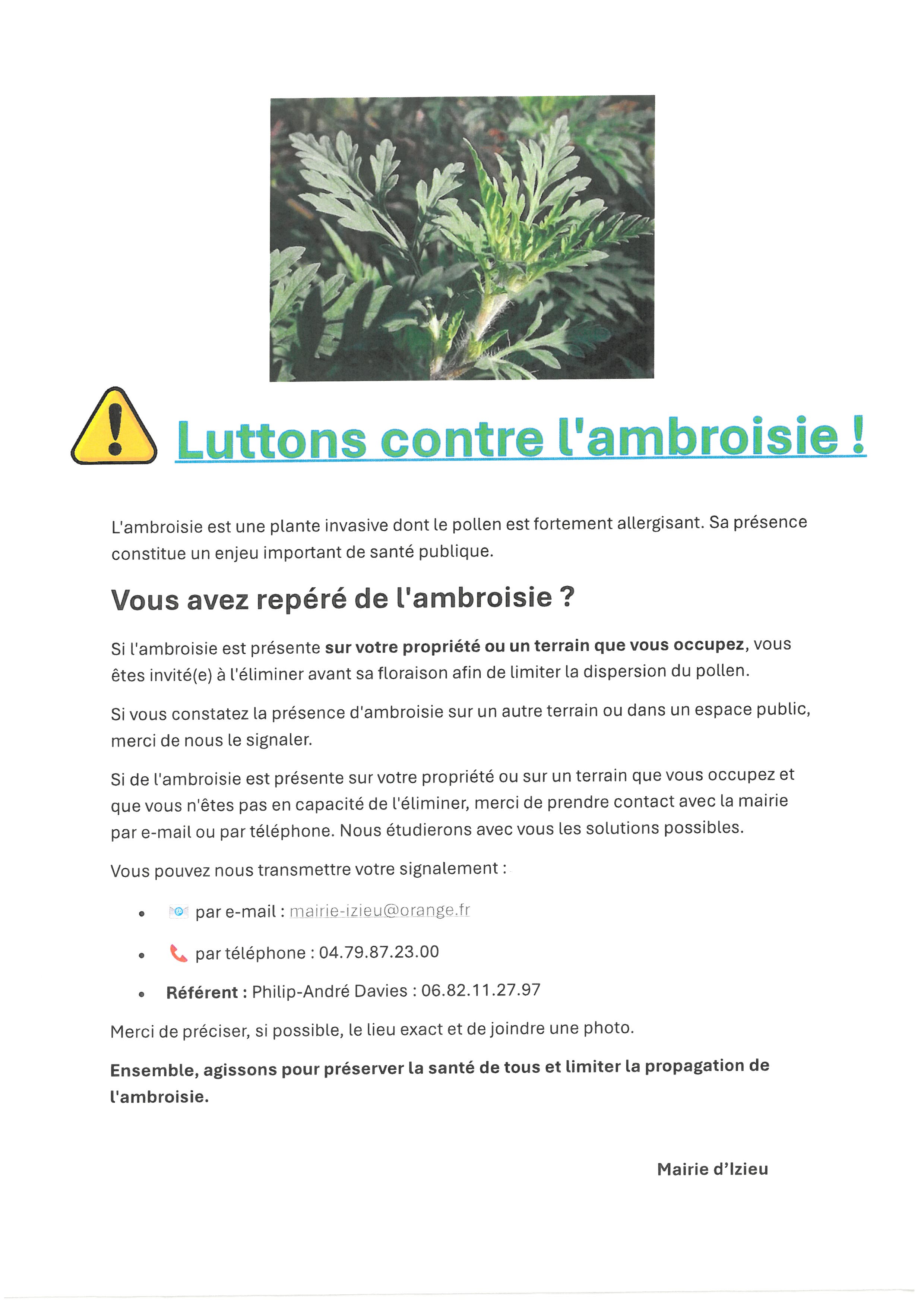 Luttons contre l'ambroisie !

L'ambroisie est une plante invasive dont le pollen est fortement allergisant. Sa présence constitue un enjeu important de santé publique.

Vous avez repéré de l'ambroisie ?

Si l'ambroisie est présente sur votre propriété ou un terrain que vous occupez, vous êtes invité(e) à l'éliminer avant sa floraison afin de limiter la dispersion du pollen.

Si vous constatez la présence d'ambroisie sur un autre terrain ou dans un espace public, merci de nous le signaler.

Si de l'ambroisie est présente sur votre propriété ou sur un terrain que vous occupez et que vous n'êtes pas en capacité de l'éliminer, merci de prendre contact avec la mairie par e-mail ou par téléphone. Nous étudierons avec vous les solutions possibles.

Vous pouvez nous transmettre votre signalement :

• par e-mail : mairie-izieu@orange.fr
• par téléphone : 04.79.87.23.00
• Référent : Philip-André Davies : 06.82.11.27.97

Merci de préciser, si possible, le lieu exact et de joindre une photo.

Ensemble, agissons pour préserver la santé de tous et limiter la propagation de l'ambroisie.

Mairie d'Izieu